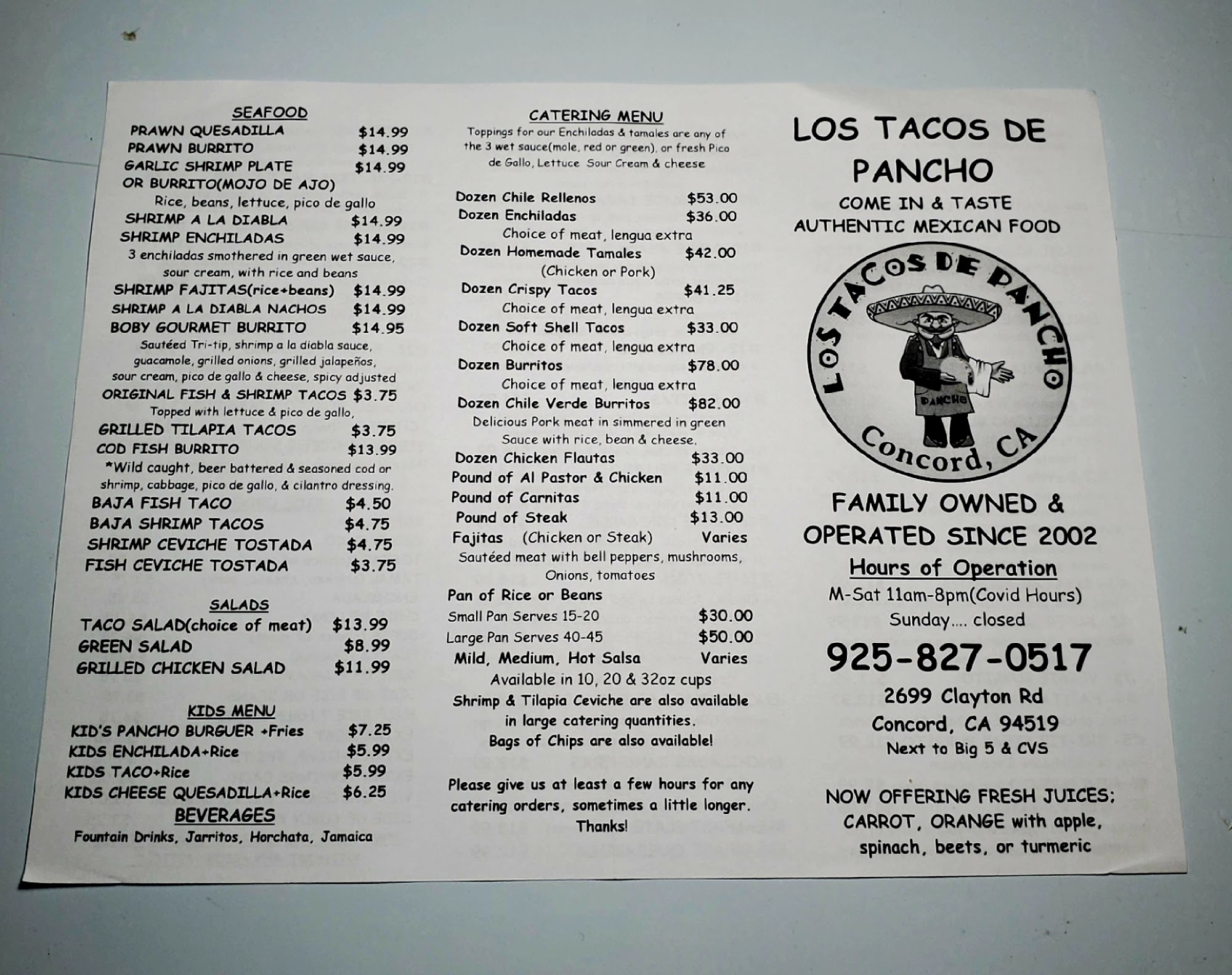 SEAFOOD
PRAWN QUESADILLA $14.99
PRAWN BURRITO $14.99
GARLIC SHRIMP PLATE $14.99
OR BURRITO(MOJO DE AJO)
Rice, beans, lettuce, pico de gallo
SHRIMP A LA DIABLA $14.99
SHRIMP ENCHILADAS $14.99
3 enchiladas smothered in green wet sauce, sour cream, with rice and beans
SHRIMP FAJITAS(rice+beans) $14.99
SHRIMP A LA DIABLA NACHOS $14.99
BOBY GOURMET BURRITO $14.95
Sautéed Tri-tip, shrimp a la diabla sauce, guacamole, grilled onions, grilled jalapeños, sour cream, pico de gallo & cheese, spicy adjusted
ORIGINAL FISH & SHRIMP TACOS $3.75
Topped with lettuce & pico de gallo,
GRILLED TILAPIA TACOS $3.75
COD FISH BURRITO $13.99
*Wild caught, beer battered & seasoned cod or shrimp, cabbage, pico de gallo, & cilantro dressing.
BAJA FISH TACO $4.50
BAJA SHRIMP TACOS $4.75
SHRIMP CEVICHE TOSTADA $4.75
FISH CEVICHE TOSTADA $3.75

SALADS
TACO SALAD(choice of meat) $13.99
GREEN SALAD $8.99
GRILLED CHICKEN SALAD $11.99

KIDS MENU
KID'S PANCHO BURGUER +Fries $7.25
KIDS ENCHILADA+Rice $5.99
KIDS TACO+Rice $5.99
KIDS CHEESE QUESADILLA+Rice $6.25
BEVERAGES
Fountain Drinks, Jarritos, Horchata, Jamaica

CATERING MENU
Toppings for our Enchiladas & tamales are any of the 3 wet sauce(mole, red or green), or fresh Pico de Gallo, Lettuce Sour Cream & cheese

Dozen Chile Rellenos $53.00
Dozen Enchiladas $36.00
Choice of meat, lengua extra
Dozen Homemade Tamales $42.00
(Chicken or Pork)
Dozen Crispy Tacos $41.25
Choice of meat, lengua extra
Dozen Soft Shell Tacos $33.00
Choice of meat, lengua extra
Dozen Burritos $78.00
Choice of meat, lengua extra
Dozen Chile Verde Burritos $82.00
Delicious Pork meat in simmered in green Sauce with rice, bean & cheese.
Dozen Chicken Flautas $33.00
Pound of Al Pastor & Chicken $11.00
Pound of Carnitas $11.00
Pound of Steak $13.00
Fajitas (Chicken or Steak) Varies
Sautéed meat with bell peppers, mushrooms, Onions, tomatoes
Pan of Rice or Beans
Small Pan Serves 15-20 $30.00
Large Pan Serves 40-45 $50.00
Mild, Medium, Hot Salsa Varies
Available in 10, 20 & 32oz cups
Shrimp & Tilapia Ceviche are also available in large catering quantities.
Bags of Chips are also available!

Please give us at least a few hours for any catering orders, sometimes a little longer. Thanks!

LOS TACOS DE PANCHO
COME IN & TASTE
AUTHENTIC MEXICAN FOOD

LOS TACOS DE PANCHO
PANCHO
Concord, CA

FAMILY OWNED & OPERATED SINCE 2002
Hours of Operation
M-Sat 11am-8pm(Covid Hours)
Sunday.... closed
925-827-0517
2699 Clayton Rd
Concord, CA 94519
Next to Big 5 & CVS

NOW OFFERING FRESH JUICES:
CARROT, ORANGE with apple, spinach, beets, or turmeric